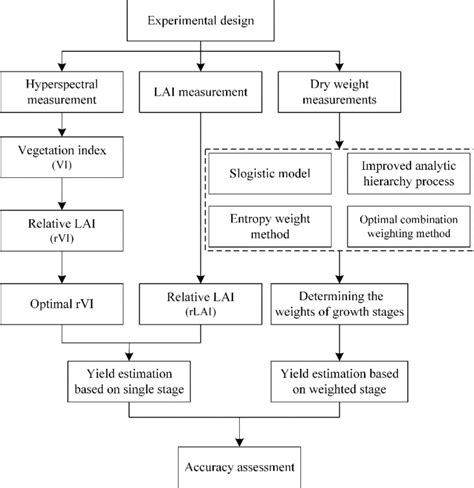 Experimental design

Hyperspectral measurement

LAI measurement

Dry weight measurements

Vegetation index (VI)

Slogistic model

Improved analytic hierarchy process

Relative LAI (rVI)

Entropy weight method

Optimal combination weighting method

Optimal rVI

Relative LAI (rLAI)

Determining the weights of growth stages

Yield estimation based on single stage

Yield estimation based on weighted stage

Accuracy assessment